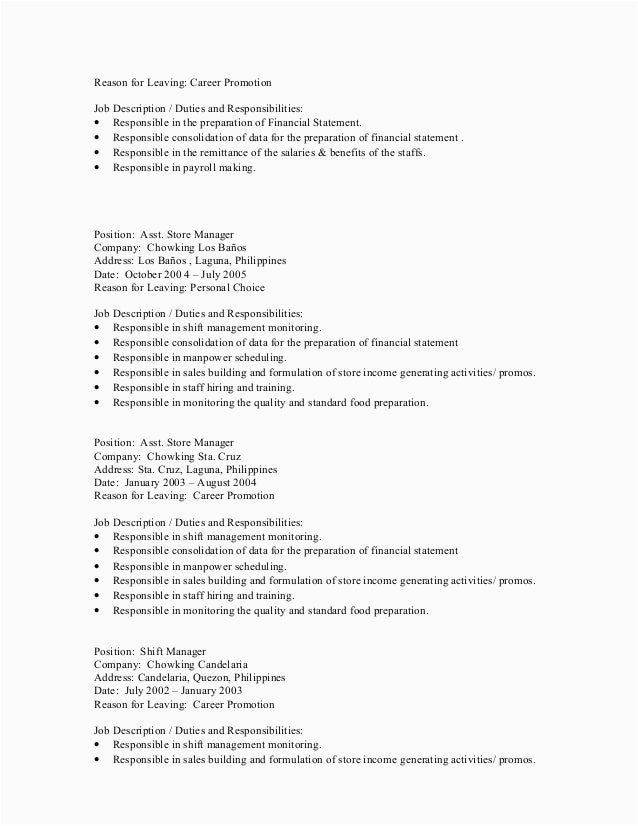 Reason for Leaving: Career Promotion

Job Description / Duties and Responsibilities:
• Responsible in the preparation of Financial Statement.
• Responsible consolidation of data for the preparation of financial statement .
• Responsible in the remittance of the salaries & benefits of the staffs.
• Responsible in payroll making.

Position: Asst. Store Manager
Company: Chowking Los Baños
Address: Los Baños , Laguna, Philippines
Date: October 2004 – July 2005
Reason for Leaving: Personal Choice

Job Description / Duties and Responsibilities:
• Responsible in shift management monitoring.
• Responsible consolidation of data for the preparation of financial statement
• Responsible in manpower scheduling.
• Responsible in sales building and formulation of store income generating activities/ promos.
• Responsible in staff hiring and training.
• Responsible in monitoring the quality and standard food preparation.

Position: Asst. Store Manager
Company: Chowking Sta. Cruz
Address: Sta. Cruz, Laguna, Philippines
Date: January 2003 – August 2004
Reason for Leaving: Career Promotion

Job Description / Duties and Responsibilities:
• Responsible in shift management monitoring.
• Responsible consolidation of data for the preparation of financial statement
• Responsible in manpower scheduling.
• Responsible in sales building and formulation of store income generating activities/ promos.
• Responsible in staff hiring and training.
• Responsible in monitoring the quality and standard food preparation.

Position: Shift Manager
Company: Chowking Candelaria
Address: Candelaria, Quezon, Philippines
Date: July 2002 – January 2003
Reason for Leaving: Career Promotion

Job Description / Duties and Responsibilities:
• Responsible in shift management monitoring.
• Responsible in sales building and formulation of store income generating activities/ promos.